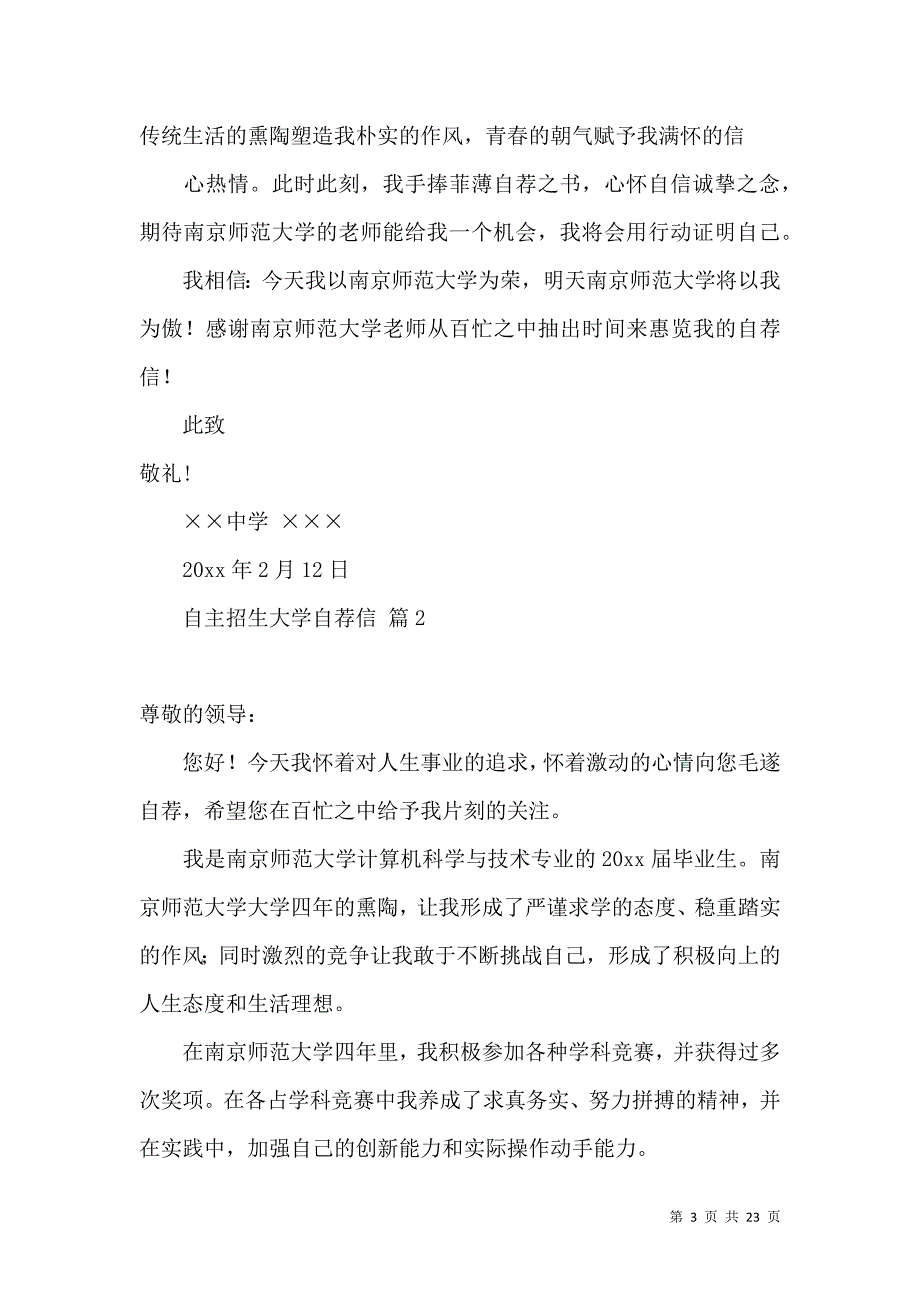 传统生活的熏陶塑造我朴实的作风，青春的朝气赋予我满怀的信

心热情。此时此刻，我手捧菲薄自荐之书，心怀自信诚挚之念，期待南京师范大学的老师能给我一个机会，我将会用行动证明自己。

我相信：今天我以南京师范大学为荣，明天南京师范大学将以我为傲！感谢南京师范大学老师从百忙之中抽出时间来惠览我的自荐信！

此致

敬礼！

××中学 ×××

20xx 年 2 月 12 日

自主招生大学自荐信 篇 2

尊敬的领导：

您好！今天我怀着对人生事业的追求，怀着激动的心情向您毛遂自荐，希望您在百忙之中给予我片刻的关注。

我是南京师范大学计算机科学与技术专业的 20xx 届毕业生。南京师范大学大学四年的熏陶，让我形成了严谨求学的态度、稳重踏实的作风；同时激烈的竞争让我敢于不断挑战自己，形成了积极向上的人生态度和生活理想。

在南京师范大学四年里，我积极参加各种学科竞赛，并获得过多次奖项。在各占学科竞赛中我养成了求真务实、努力拼搏的精神，并在实践中，加强自己的创新能力和实际操作动手能力。

第 3 页 共 23 页